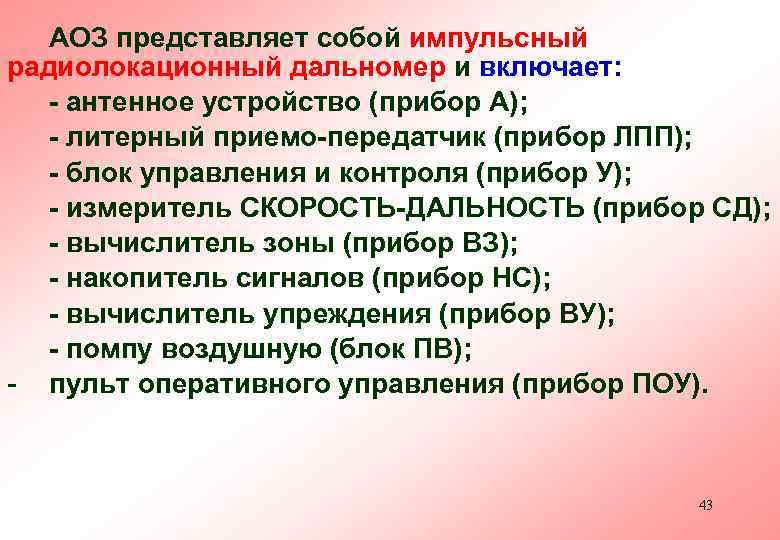 АОЗ представляет собой импульсный радиолокационный дальномер и включает:
- антенное устройство (прибор А);
- литерный приемо-передатчик (прибор ЛПП);
- блок управления и контроля (прибор У);
- измеритель СКОРОСТЬ-ДАЛЬНОСТЬ (прибор СД);
- вычислитель зоны (прибор ВЗ);
- накопитель сигналов (прибор НС);
- вычислитель упреждения (прибор ВУ);
- помпу воздушную (блок ПВ);
- пульт оперативного управления (прибор ПОУ).

43